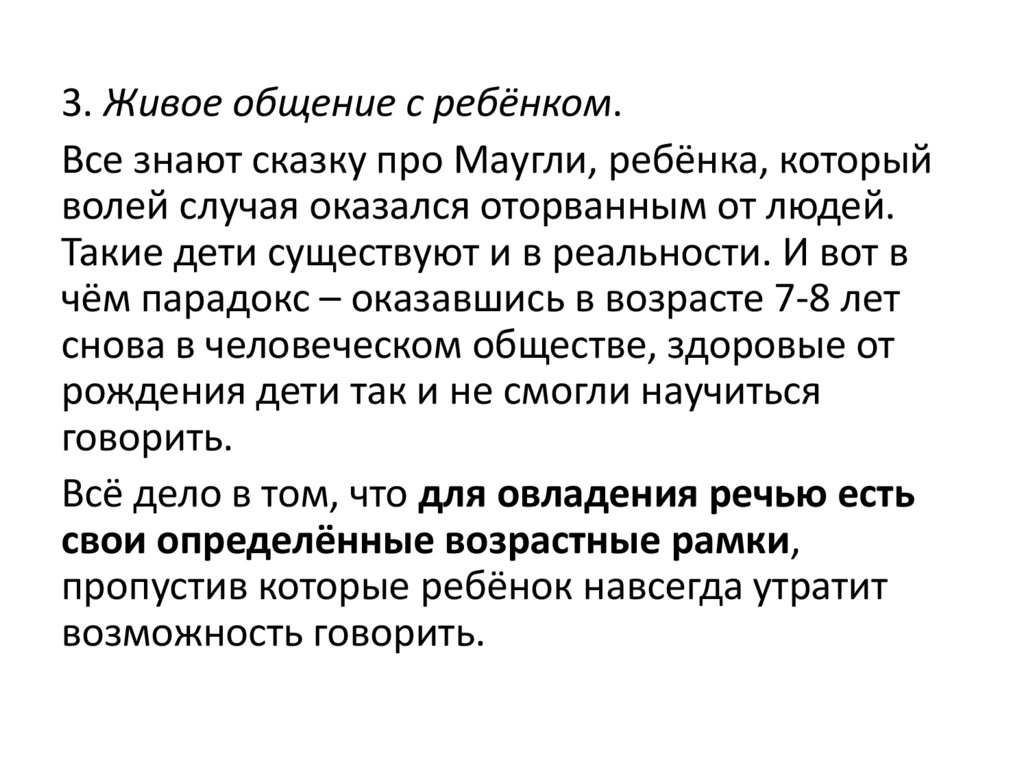 3. Живое общение с ребёнком.

Все знают сказку про Маугли, ребёнка, который волей случая оказался оторванным от людей. Такие дети существуют и в реальности. И вот в чём парадокс – оказавшись в возрасте 7-8 лет снова в человеческом обществе, здоровые от рождения дети так и не смогли научиться говорить.

Всё дело в том, что для овладения речью есть свои определённые возрастные рамки, пропустив которые ребёнок навсегда утратит возможность говорить.